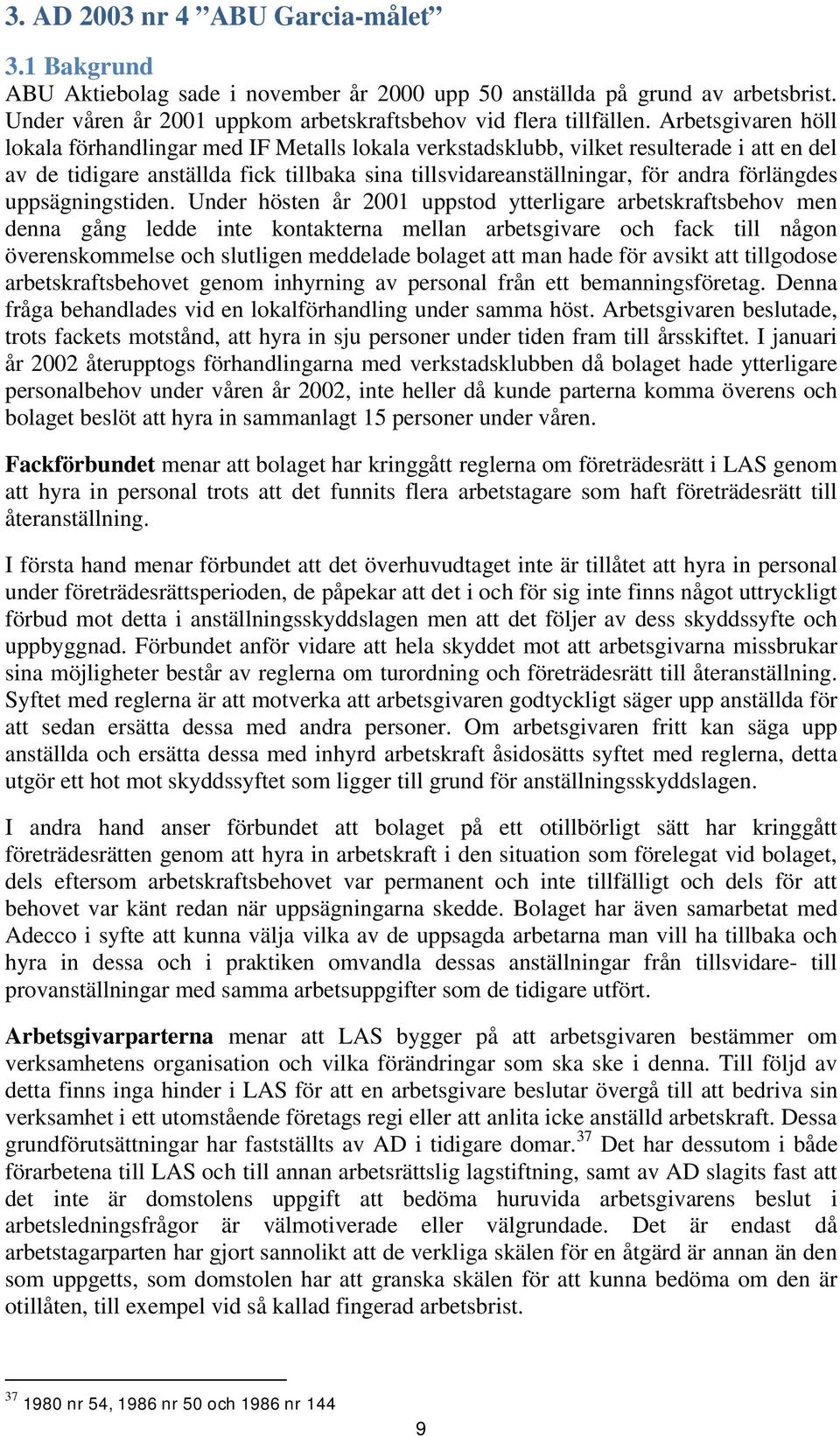 3. AD 2003 nr 4 ”ABU Garcia-målet”

3.1 Bakgrund

ABU Aktiebolag sade i november år 2000 upp 50 anställda på grund av arbetsbrist. Under våren år 2001 uppkom arbetskraftsbehov vid flera tillfällen. Arbetsgivaren höll lokala förhandlingar med IF Metalls lokala verkstadsklubb, vilket resulterade i att en del av de tidigare anställda fick tillbaka sina tillsvidareanställningar, för andra förlängdes uppsägningstiden. Under hösten år 2001 uppstod ytterligare arbetskraftsbehov men denna gång ledde inte kontakterna mellan arbetsgivare och fack till någon överenskommelse och slutligen meddelade bolaget att man hade för avsikt att tillgodose arbetskraftsbehovet genom inhyrning av personal från ett bemanningsföretag. Denna fråga behandlades vid en lokalförhandling under samma höst. Arbetsgivaren beslutade, trots fackets motstånd, att hyra in sju personer under tiden fram till årsskiftet. I januari år 2002 återupptogs förhandlingarna med verkstadsklubben då bolaget hade ytterligare personalbehov under våren år 2002, inte heller då kunde parterna komma överens och bolaget beslöt att hyra in sammanlagt 15 personer under våren.

Fackförbundet menar att bolaget har kringgått reglerna om företrädesrätt i LAS genom att hyra in personal trots att det funnits flera arbetstagare som haft företrädesrätt till återanställning.

I första hand menar förbundet att det överhuvudtaget inte är tillåtet att hyra in personal under företrädesrättsperioden, de påpekar att det i och för sig inte finns något uttryckligt förbud mot detta i anställningsskyddslagen men att det följer av dess skyddssyfte och uppbyggnad. Förbundet anför vidare att hela skyddet mot att arbetsgivarna missbrukar sina möjligheter består av reglerna om turordning och företrädesrätt till återanställning. Syftet med reglerna är att motverka att arbetsgivaren godtyckligt säger upp anställda för att sedan ersätta dessa med andra personer. Om arbetsgivaren fritt kan säga upp anställda och ersätta dessa med inhyrd arbetskraft åsidosätts syftet med reglerna, detta utgör ett hot mot skyddssyftet som ligger till grund för anställningsskyddslagen.

I andra hand anser förbundet att bolaget på ett otillbörligt sätt har kringgått företrädesrätten genom att hyra in arbetskraft i den situation som förelegat vid bolaget, dels eftersom arbetskraftsbehovet var permanent och inte tillfälligt och dels för att behovet var känt redan när uppsägningarna skedde. Bolaget har även samarbetat med Adecco i syfte att kunna välja vilka av de uppsagda arbetarna man vill ha tillbaka och hyra in dessa och i praktiken omvandla dessas anställningar från tillsvidare- till provanställningar med samma arbetsuppgifter som de tidigare utfört.

Arbetsgivarparterna menar att LAS bygger på att arbetsgivaren bestämmer om verksamhetens organisation och vilka förändringar som ska ske i denna. Till följd av detta finns inga hinder i LAS för att en arbetsgivare beslutar övergå till att bedriva sin verksamhet i ett utomstående företags regi eller att anlita icke anställd arbetskraft. Dessa grundförutsättningar har fastställts av AD i tidigare domar.$^{37}$ Det har dessutom i både förarbetena till LAS och till annan arbetsrättslig lagstiftning, samt av AD slagits fast att det inte är domstolens uppgift att bedöma huruvida arbetsgivarens beslut i arbetsledningsfrågor är välmotiverade eller välgrundade. Det är endast då arbetstagarparten har gjort sannolikt att de verkliga skälen för en åtgärd är annan än den som uppgetts, som domstolen har att granska skälen för att kunna bedöma om den är otillåten, till exempel vid så kallad fingerad arbetsbrist.

$^{37}$ 1980 nr 54, 1986 nr 50 och 1986 nr 144

9